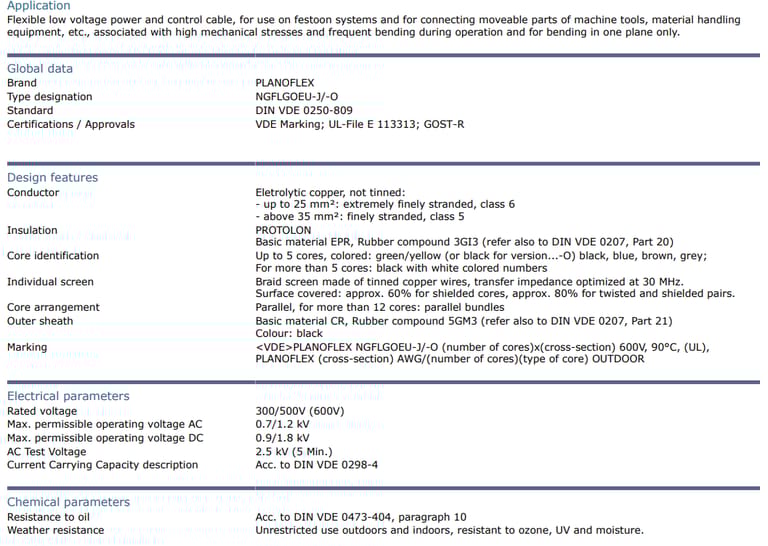 Application
Flexible low voltage power and control cable, for use on festoon systems and for connecting moveable parts of machine tools, material handling equipment, etc., associated with high mechanical stresses and frequent bending during operation and for bending in one plane only.

Global data

| | |
|---|---|
| Brand | PLANOFLEX |
| Type designation | NGFLGOEU-J/-O |
| Standard | DIN VDE 0250-809 |
| Certifications / Approvals | VDE Marking; UL-File E 113313; GOST-R |

Design features

| | |
|---|---|
| Conductor | Eletrolytic copper, not tinned: - up to 25 mm²: extremely finely stranded, class 6 - above 35 mm²: finely stranded, class 5 |
| Insulation | PROTOLON Basic material EPR, Rubber compound 3GI3 (refer also to DIN VDE 0207, Part 20) |
| Core identification | Up to 5 cores, colored: green/yellow (or black for version...-O) black, blue, brown, grey; For more than 5 cores: black with white colored numbers |
| Individual screen | Braid screen made of tinned copper wires, transfer impedance optimized at 30 MHz. Surface covered: approx. 60% for shielded cores, approx. 80% for twisted and shielded pairs. |
| Core arrangement | Parallel, for more than 12 cores: parallel bundles |
| Outer sheath | Basic material CR, Rubber compound 5GM3 (refer also to DIN VDE 0207, Part 21) Colour: black |
| Marking | <VDE>PLANOFLEX NGFLGOEU-J/-O (number of cores)x(cross-section) 600V, 90°C, (UL), PLANOFLEX (cross-section) AWG/(number of cores)(type of core) OUTDOOR |

Electrical parameters

| | |
|---|---|
| Rated voltage | 300/500V (600V) |
| Max. permissible operating voltage AC | 0.7/1.2 kV |
| Max. permissible operating voltage DC | 0.9/1.8 kV |
| AC Test Voltage | 2.5 kV (5 Min.) |
| Current Carrying Capacity description | Acc. to DIN VDE 0298-4 |

Chemical parameters

| | |
|---|---|
| Resistance to oil | Acc. to DIN VDE 0473-404, paragraph 10 |
| Weather resistance | Unrestricted use outdoors and indoors, resistant to ozone, UV and moisture. |